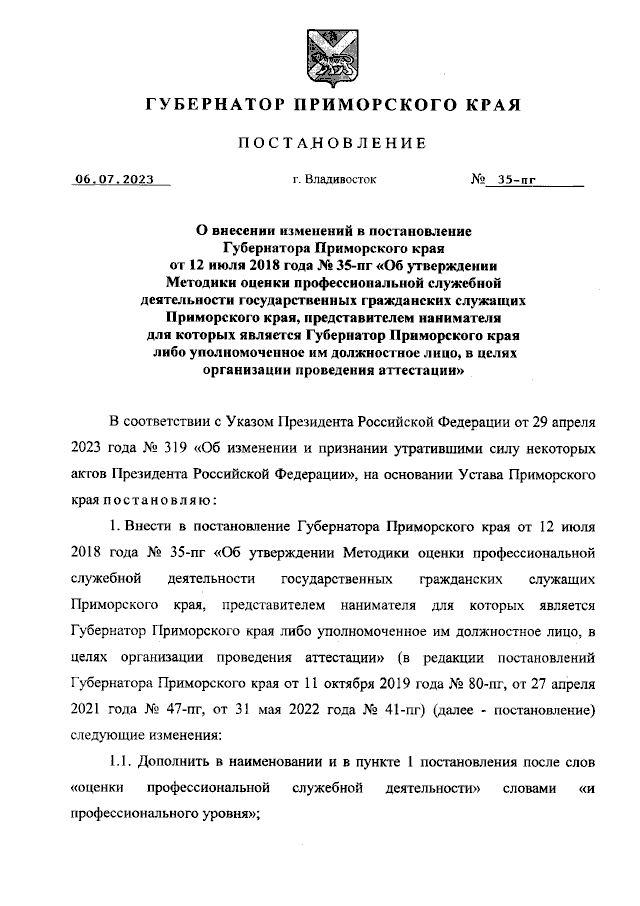 ГУБЕРНАТОР ПРИМОРСКОГО КРАЯ

ПОСТАНОВЛЕНИЕ

06.07.2023 г. Владивосток № 35-пг

О внесении изменений в постановление Губернатора Приморского края от 12 июля 2018 года № 35-пг «Об утверждении Методики оценки профессиональной служебной деятельности государственных гражданских служащих Приморского края, представителем нанимателя для которых является Губернатор Приморского края либо уполномоченное им должностное лицо, в целях организации проведения аттестации»

В соответствии с Указом Президента Российской Федерации от 29 апреля 2023 года № 319 «Об изменении и признании утратившими силу некоторых актов Президента Российской Федерации», на основании Устава Приморского края постановляю:

1. Внести в постановление Губернатора Приморского края от 12 июля 2018 года № 35-пг «Об утверждении Методики оценки профессиональной служебной деятельности государственных гражданских служащих Приморского края, представителем нанимателя для которых является Губернатор Приморского края либо уполномоченное им должностное лицо, в целях организации проведения аттестации» (в редакции постановлений Губернатора Приморского края от 11 октября 2019 года № 80-пг, от 27 апреля 2021 года № 47-пг, от 31 мая 2022 года № 41-пг) (далее - постановление) следующие изменения:

1.1. Дополнить в наименовании и в пункте 1 постановления после слов «оценки профессиональной служебной деятельности» словами «и профессионального уровня»;